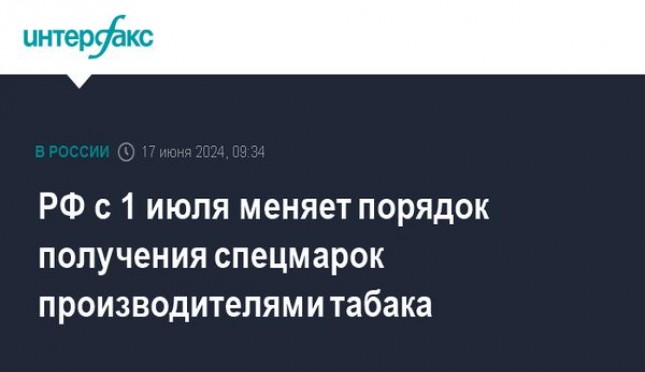 интерфакс

В РОССИИ 17 июня 2024, 09:34

РФ с 1 июля меняет порядок получения спецмарок производителями табака